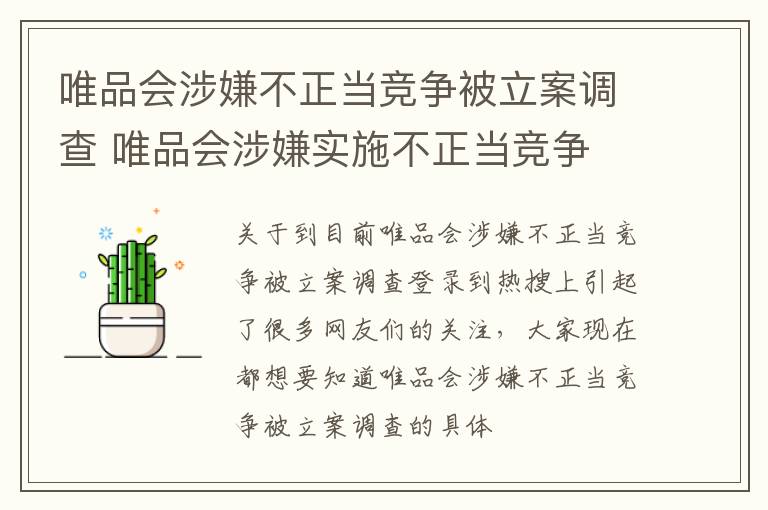 唯品会涉嫌不正当竞争被立案调查 唯品会涉嫌实施不正当竞争

关于到目前唯品会涉嫌不正当竞争被立案调查登录到热搜上引起了很多网友们的关注，大家现在都想要知道唯品会涉嫌不正当竞争被立案调查的具体